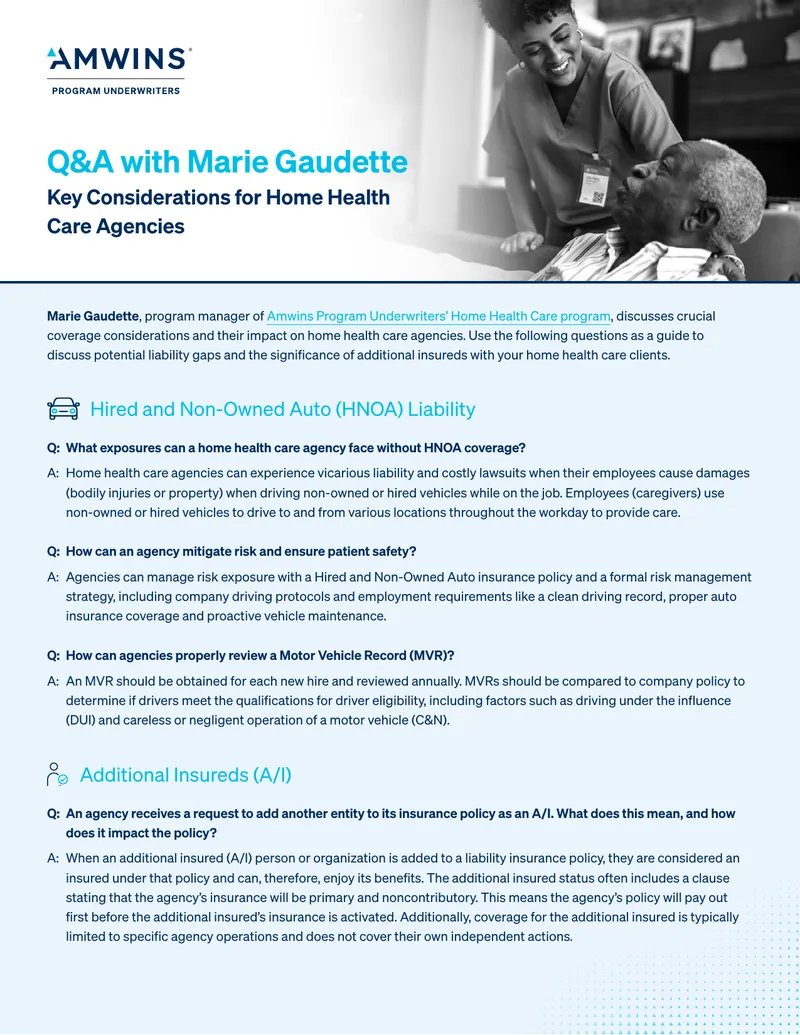 AMWINS®
PROGRAM UNDERWRITERS

Q&A with Marie Gaudette
Key Considerations for Home Health Care Agencies

Marie Gaudette, program manager of Amwins Program Underwriters' Home Health Care program, discusses crucial coverage considerations and their impact on home health care agencies. Use the following questions as a guide to discuss potential liability gaps and the significance of additional insureds with your home health care clients.

Hired and Non-Owned Auto (HNOA) Liability

Q: What exposures can a home health care agency face without HNOA coverage?

A: Home health care agencies can experience vicarious liability and costly lawsuits when their employees cause damages (bodily injuries or property) when driving non-owned or hired vehicles while on the job. Employees (caregivers) use non-owned or hired vehicles to drive to and from various locations throughout the workday to provide care.

Q: How can an agency mitigate risk and ensure patient safety?

A: Agencies can manage risk exposure with a Hired and Non-Owned Auto insurance policy and a formal risk management strategy, including company driving protocols and employment requirements like a clean driving record, proper auto insurance coverage and proactive vehicle maintenance.

Q: How can agencies properly review a Motor Vehicle Record (MVR)?

A: An MVR should be obtained for each new hire and reviewed annually. MVRs should be compared to company policy to determine if drivers meet the qualifications for driver eligibility, including factors such as driving under the influence (DUI) and careless or negligent operation of a motor vehicle (C&N).

Additional Insureds (A/I)

Q: An agency receives a request to add another entity to its insurance policy as an A/I. What does this mean, and how does it impact the policy?

A: When an additional insured (A/I) person or organization is added to a liability insurance policy, they are considered an insured under that policy and can, therefore, enjoy its benefits. The additional insured status often includes a clause stating that the agency's insurance will be primary and noncontributory. This means the agency's policy will pay out first before the additional insured's insurance is activated. Additionally, coverage for the additional insured is typically limited to specific agency operations and does not cover their own independent actions.